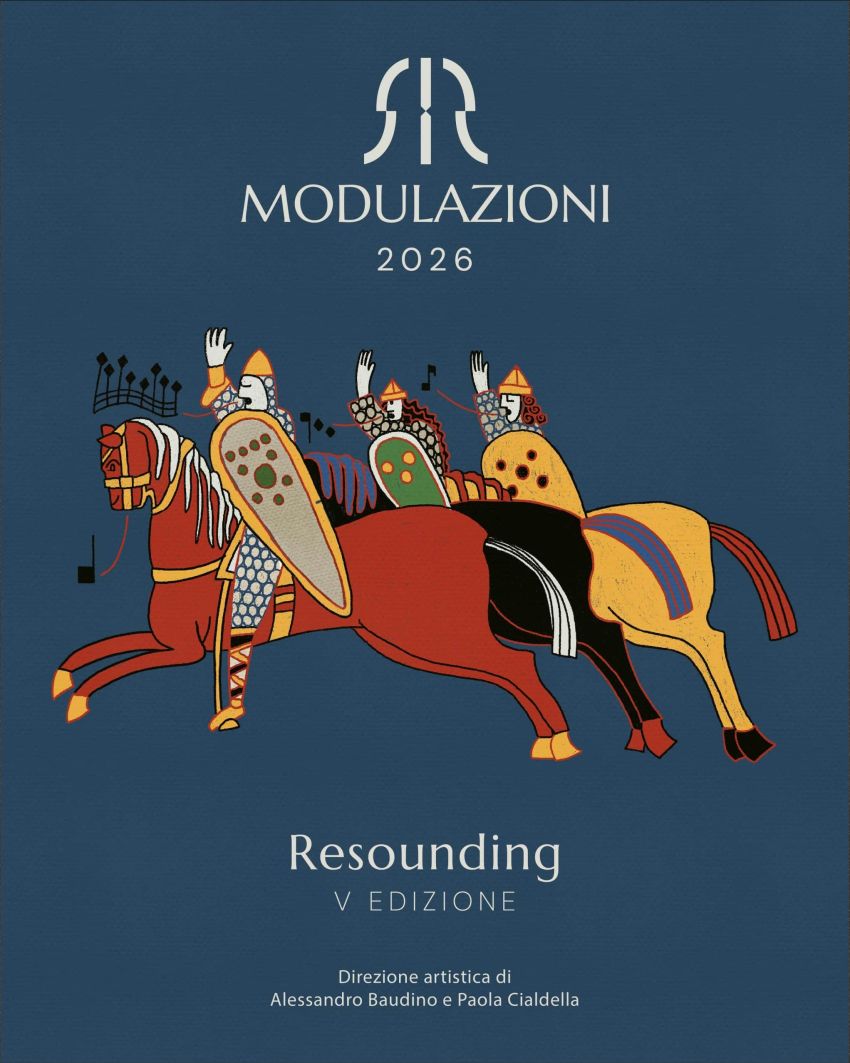 MODULAZIONI
2026

Resounding
V EDIZIONE

Direzione artistica di
Alessandro Baudino e Paola Cialdella